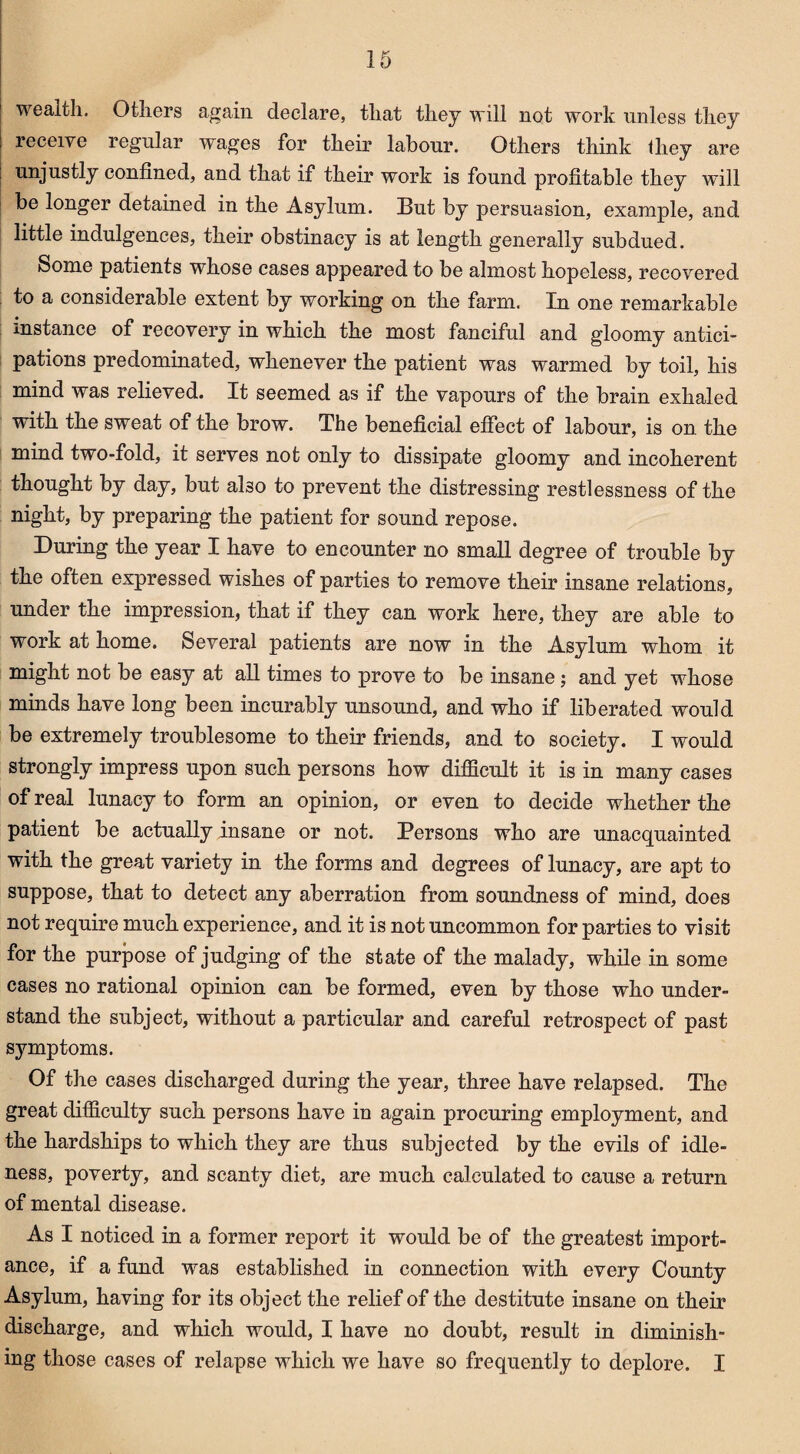 15

wealth. Others again declare, that they will not work unless they receive regular wages for their labour. Others think they are unjustly confined, and that if their work is found profitable they will be longer detained in the Asylum. But by persuasion, example, and little indulgences, their obstinacy is at length generally subdued.

Some patients whose cases appeared to be almost hopeless, recovered to a considerable extent by working on the farm. In one remarkable instance of recovery in which the most fanciful and gloomy anticipations predominated, whenever the patient was warmed by toil, his mind was relieved. It seemed as if the vapours of the brain exhaled with the sweat of the brow. The beneficial effect of labour, is on the mind two-fold, it serves not only to dissipate gloomy and incoherent thought by day, but also to prevent the distressing restlessness of the night, by preparing the patient for sound repose.

During the year I have to encounter no small degree of trouble by the often expressed wishes of parties to remove their insane relations, under the impression, that if they can work here, they are able to work at home. Several patients are now in the Asylum whom it might not be easy at all times to prove to be insane; and yet whose minds have long been incurably unsound, and who if liberated would be extremely troublesome to their friends, and to society. I would strongly impress upon such persons how difficult it is in many cases of real lunacy to form an opinion, or even to decide whether the patient be actually insane or not. Persons who are unacquainted with the great variety in the forms and degrees of lunacy, are apt to suppose, that to detect any aberration from soundness of mind, does not require much experience, and it is not uncommon for parties to visit for the purpose of judging of the state of the malady, while in some cases no rational opinion can be formed, even by those who understand the subject, without a particular and careful retrospect of past symptoms.

Of the cases discharged during the year, three have relapsed. The great difficulty such persons have in again procuring employment, and the hardships to which they are thus subjected by the evils of idleness, poverty, and scanty diet, are much calculated to cause a return of mental disease.

As I noticed in a former report it would be of the greatest importance, if a fund was established in connection with every County Asylum, having for its object the relief of the destitute insane on their discharge, and which would, I have no doubt, result in diminishing those cases of relapse which we have so frequently to deplore. I